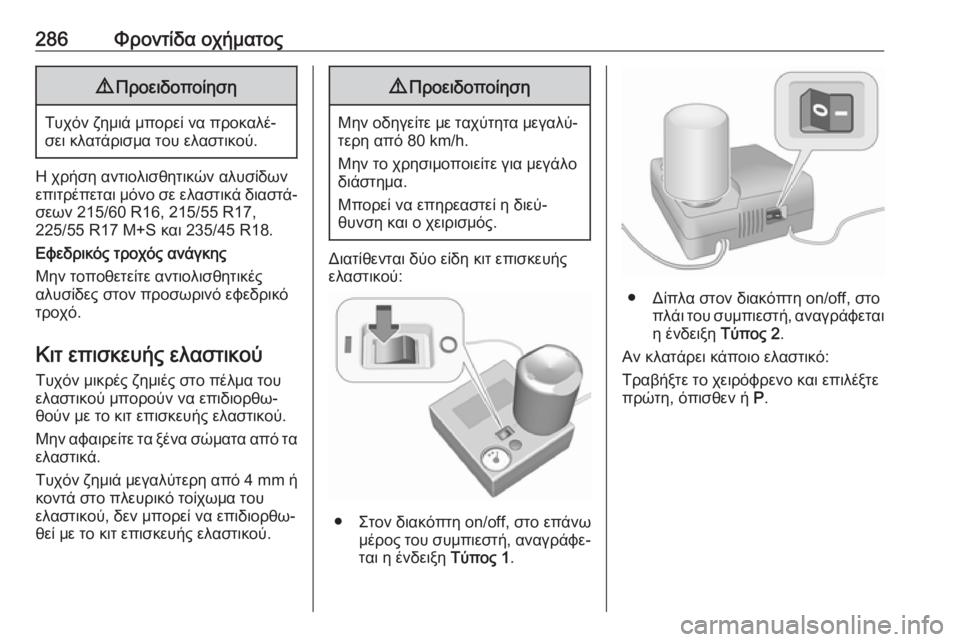 286 Φροντίδα οχήματος

⚠ Προειδοποίηση

Τυχόν ζημιά μπορεί να προκαλέσει κλατάρισμα του ελαστικού.

Η χρήση αντιολισθητικών αλυσίδων επιτρέπεται μόνο σε ελαστικά διαστάσεων 215/60 R16, 215/55 R17, 225/55 R17 M+S και 235/45 R18.

Εφεδρικός τροχός ανάγκης

Μην τοποθετείτε αντιολισθητικές αλυσίδες στον προσωρινό εφεδρικό τροχό.

Κιτ επισκευής ελαστικού

Τυχόν μικρές ζημιές στο πέλμα του ελαστικού μπορούν να επιδιορθωθούν με το κιτ επισκευής ελαστικού.

Μην αφαιρείτε τα ξένα σώματα από τα ελαστικά.

Τυχόν ζημιά μεγαλύτερη από 4 mm ή κοντά στο πλευρικό τοίχωμα του ελαστικού, δεν μπορεί να επιδιορθωθεί με το κιτ επισκευής ελαστικού.

⚠ Προειδοποίηση

Μην οδηγείτε με ταχύτητα μεγαλύτερη από 80 km/h.

Μην το χρησιμοποιείτε για μεγάλο διάστημα.

Μπορεί να επηρεαστεί η διεύθυνση και ο χειρισμός.

Διατίθενται δύο είδη κιτ επισκευής ελαστικού:

● Στον διακόπτη on/off, στο επάνω μέρος του συμπιεστή, αναγράφεται η ένδειξη Τύπος 1.

● Δίπλα στον διακόπτη on/off, στο πλάι του συμπιεστή, αναγράφεται η ένδειξη Τύπος 2.

Αν κλατάρει κάποιο ελαστικό:

Τραβήξτε το χειρόφρενο και επιλέξτε πρώτη, όπισθεν ή P.

carmanualsonline.info